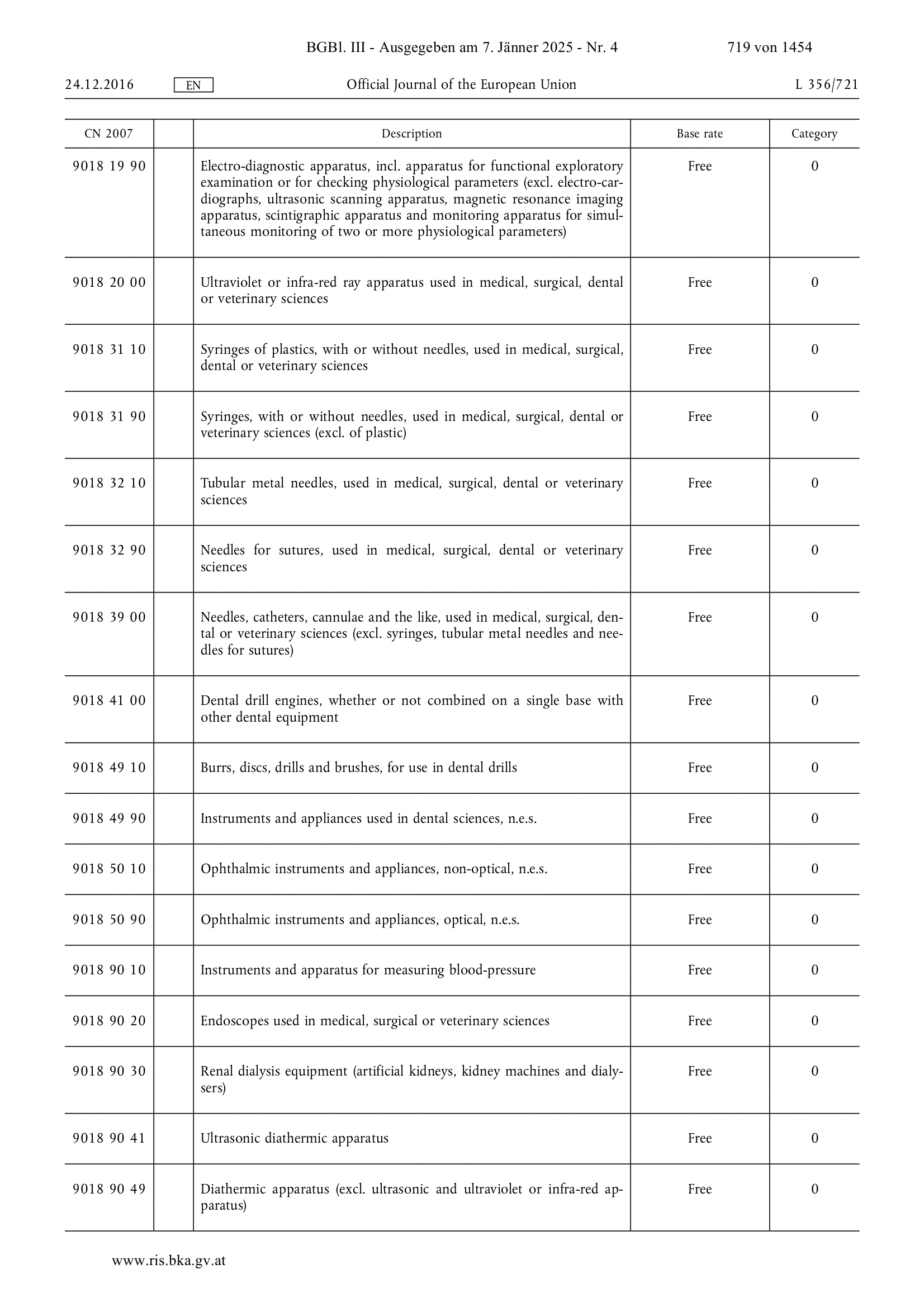 BGBl. III - Ausgegeben am 7. Jänner 2025 - Nr. 4 719 von 1454

24.12.2016 EN Official Journal of the European Union L 356/721

| CN 2007 | | Description | Base rate | Category |
|---|---|---|---|---|
| 9018 19 90 | | Electro-diagnostic apparatus, incl. apparatus for functional exploratory examination or for checking physiological parameters (excl. electro-cardiographs, ultrasonic scanning apparatus, magnetic resonance imaging apparatus, scintigraphic apparatus and monitoring apparatus for simultaneous monitoring of two or more physiological parameters) | Free | 0 |
| 9018 20 00 | | Ultraviolet or infra-red ray apparatus used in medical, surgical, dental or veterinary sciences | Free | 0 |
| 9018 31 10 | | Syringes of plastics, with or without needles, used in medical, surgical, dental or veterinary sciences | Free | 0 |
| 9018 31 90 | | Syringes, with or without needles, used in medical, surgical, dental or veterinary sciences (excl. of plastic) | Free | 0 |
| 9018 32 10 | | Tubular metal needles, used in medical, surgical, dental or veterinary sciences | Free | 0 |
| 9018 32 90 | | Needles for sutures, used in medical, surgical, dental or veterinary sciences | Free | 0 |
| 9018 39 00 | | Needles, catheters, cannulae and the like, used in medical, surgical, dental or veterinary sciences (excl. syringes, tubular metal needles and needles for sutures) | Free | 0 |
| 9018 41 00 | | Dental drill engines, whether or not combined on a single base with other dental equipment | Free | 0 |
| 9018 49 10 | | Burrs, discs, drills and brushes, for use in dental drills | Free | 0 |
| 9018 49 90 | | Instruments and appliances used in dental sciences, n.e.s. | Free | 0 |
| 9018 50 10 | | Ophthalmic instruments and appliances, non-optical, n.e.s. | Free | 0 |
| 9018 50 90 | | Ophthalmic instruments and appliances, optical, n.e.s. | Free | 0 |
| 9018 90 10 | | Instruments and apparatus for measuring blood-pressure | Free | 0 |
| 9018 90 20 | | Endoscopes used in medical, surgical or veterinary sciences | Free | 0 |
| 9018 90 30 | | Renal dialysis equipment (artificial kidneys, kidney machines and dialysers) | Free | 0 |
| 9018 90 41 | | Ultrasonic diathermic apparatus | Free | 0 |
| 9018 90 49 | | Diathermic apparatus (excl. ultrasonic and ultraviolet or infra-red apparatus) | Free | 0 |

www.ris.bka.gv.at